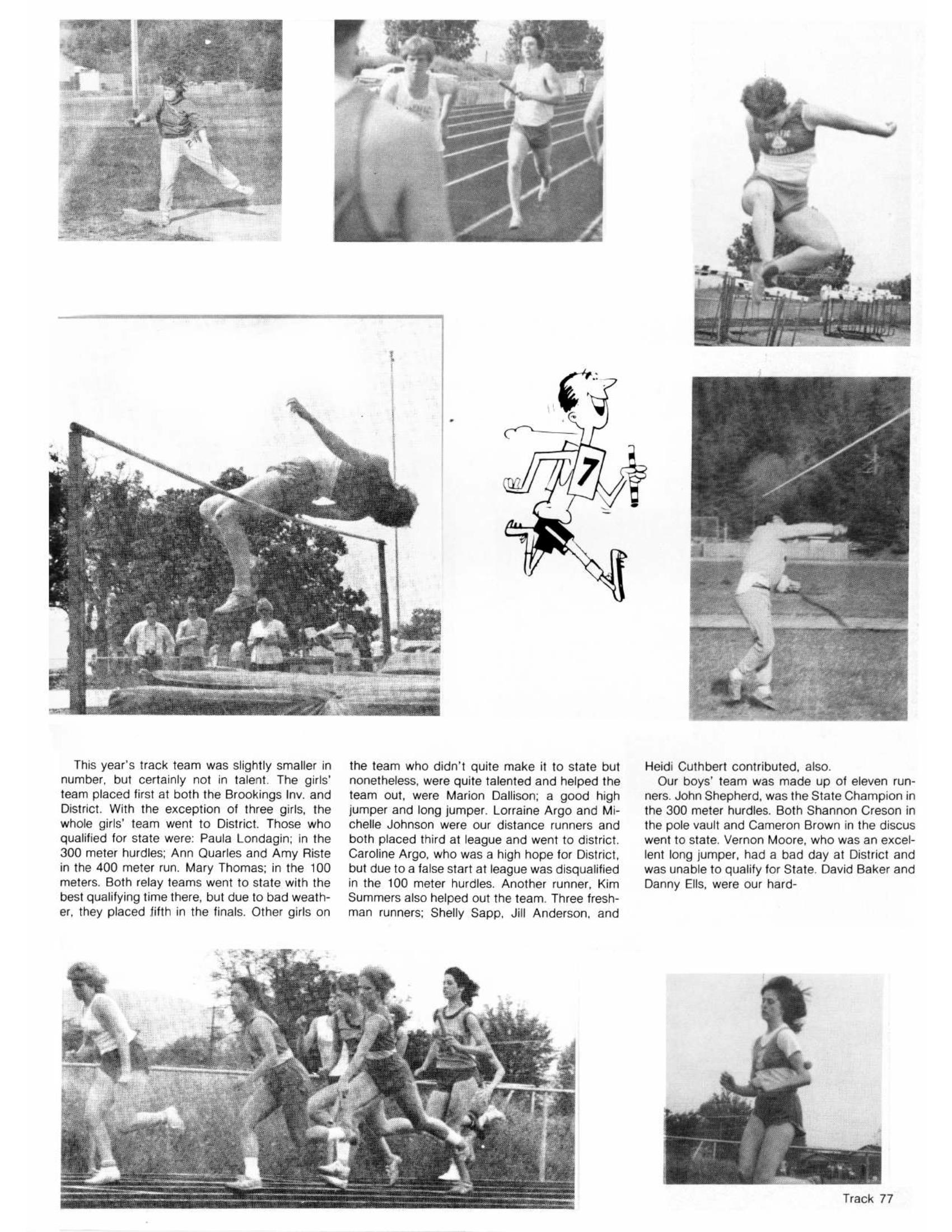 7

This year's track team was slightly smaller in number, but certainly not in talent. The girls' team placed first at both the Brookings Inv. and District. With the exception of three girls, the whole girls' team went to District. Those who qualified for state were: Paula Londagin; in the 300 meter hurdles; Ann Quarles and Amy Riste in the 400 meter run. Mary Thomas; in the 100 meters. Both relay teams went to state with the best qualifying time there, but due to bad weather, they placed fifth in the finals. Other girls on the team who didn't quite make it to state but nonetheless, were quite talented and helped the team out, were Marion Dallison; a good high jumper and long jumper. Lorraine Argo and Michelle Johnson were our distance runners and both placed third at league and went to district. Caroline Argo, who was a high hope for District, but due to a false start at league was disqualified in the 100 meter hurdles. Another runner, Kim Summers also helped out the team. Three freshman runners; Shelly Sapp, Jill Anderson, and Heidi Cuthbert contributed, also.

Our boys' team was made up of eleven runners. John Shepherd, was the State Champion in the 300 meter hurdles. Both Shannon Creson in the pole vault and Cameron Brown in the discus went to state. Vernon Moore, who was an excellent long jumper, had a bad day at District and was unable to qualify for State. David Baker and Danny Ells, were our hard-

Track 77